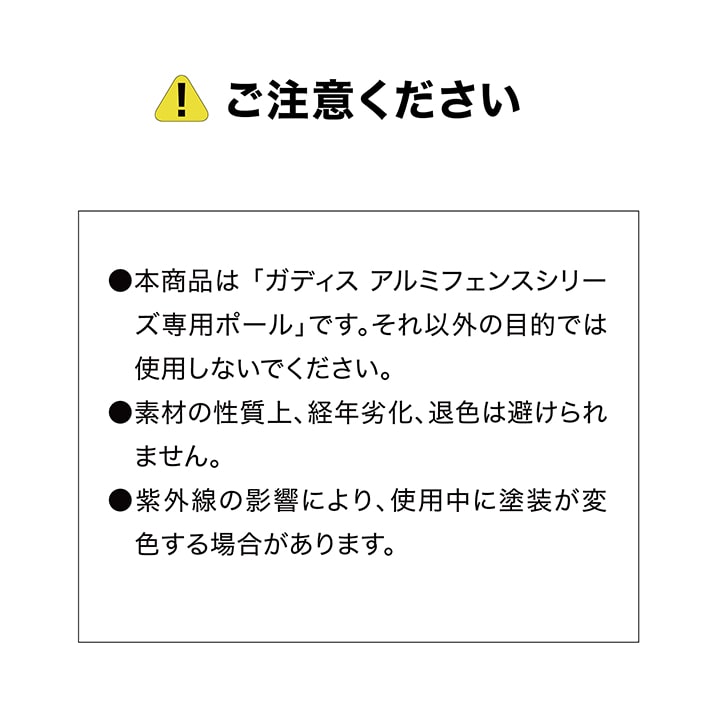 ご注意ください

●本商品は「ガディス アルミフェンスシリーズ専用ポール」です。それ以外の目的では使用しないでください。

●素材の性質上、経年劣化、退色は避けられません。

●紫外線の影響により、使用中に塗装が変色する場合があります。